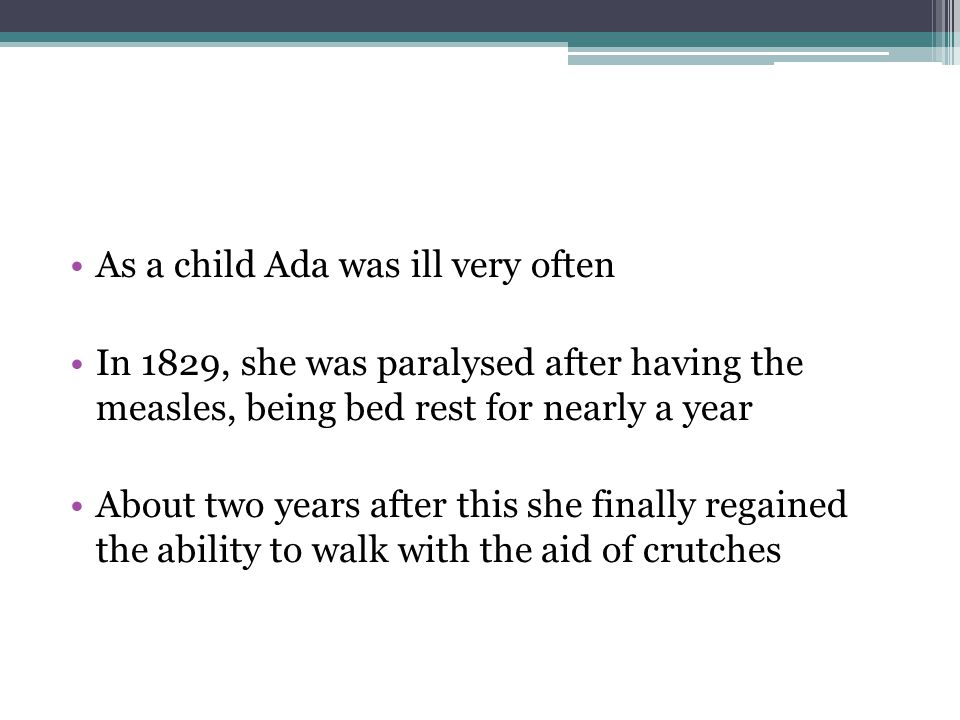 • As a child Ada was ill very often

• In 1829, she was paralysed after having the measles, being bed rest for nearly a year

• About two years after this she finally regained the ability to walk with the aid of crutches